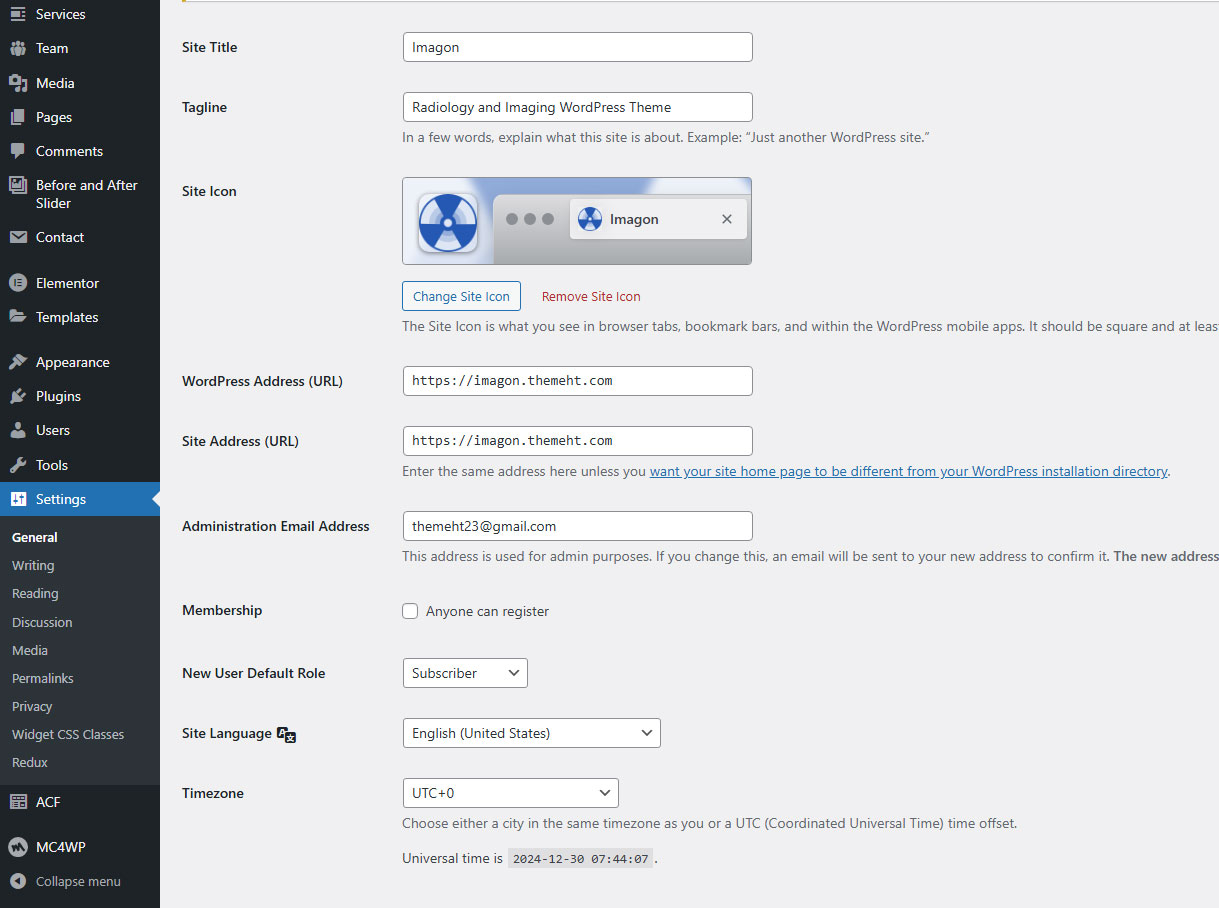 Services
Team
Media
Pages
Comments
Before and After Slider
Contact
Elementor
Templates
Appearance
Plugins
Users
Tools
Settings
General
Writing
Reading
Discussion
Media
Permalinks
Privacy
Widget CSS Classes
Redux
ACF
MC4WP
Collapse menu

Site Title
Imagon

Tagline
Radiology and Imaging WordPress Theme
In a few words, explain what this site is about. Example: “Just another WordPress site.”

Site Icon
Imagon
Change Site Icon
Remove Site Icon
The Site Icon is what you see in browser tabs, bookmark bars, and within the WordPress mobile apps. It should be square and at leas

WordPress Address (URL)
https://imagon.themeht.com

Site Address (URL)
https://imagon.themeht.com
Enter the same address here unless you want your site home page to be different from your WordPress installation directory.

Administration Email Address
themeht23@gmail.com
This address is used for admin purposes. If you change this, an email will be sent to your new address to confirm it. The new address

Membership
Anyone can register

New User Default Role
Subscriber

Site Language
English (United States)

Timezone
UTC+0
Choose either a city in the same timezone as you or a UTC (Coordinated Universal Time) time offset.

Universal time is 2024-12-30 07:44:07 .